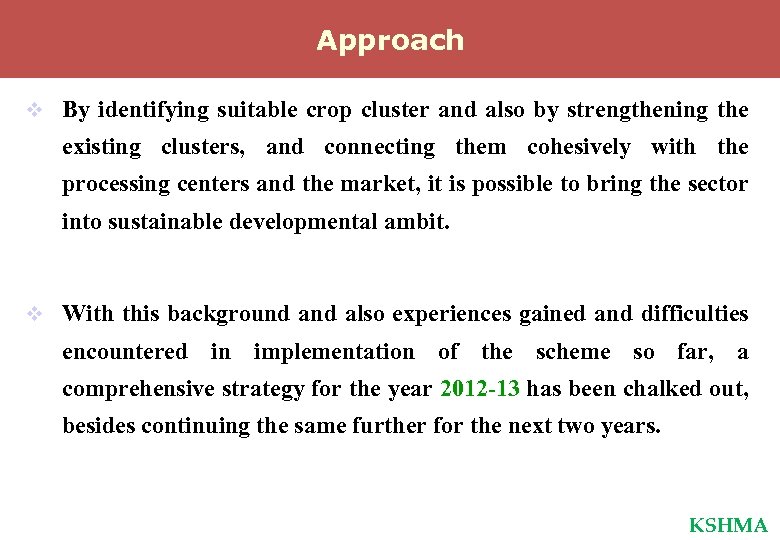 Approach

❖ By identifying suitable crop cluster and also by strengthening the existing clusters, and connecting them cohesively with the processing centers and the market, it is possible to bring the sector into sustainable developmental ambit.

❖ With this background and also experiences gained and difficulties encountered in implementation of the scheme so far, a comprehensive strategy for the year 2012-13 has been chalked out, besides continuing the same further for the next two years.

KSHMA